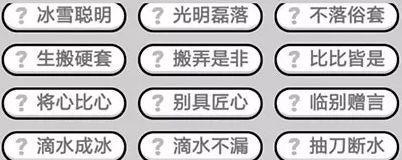 ? 冰雪聪明
? 光明磊落
? 不落俗套
? 生搬硬套
? 搬弄是非
? 比比皆是
? 将心比心
? 别具匠心
? 临别赠言
? 滴水成冰
? 滴水不漏
? 抽刀断水